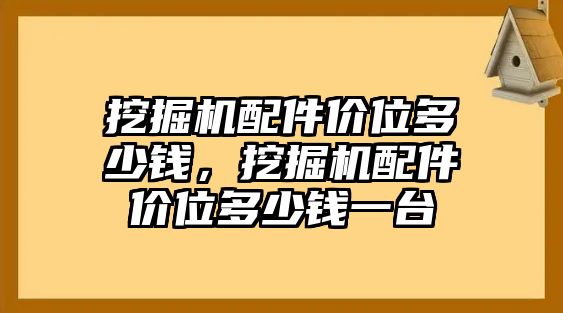 挖掘机配件价位多少钱，挖掘机配件价位多少钱一台